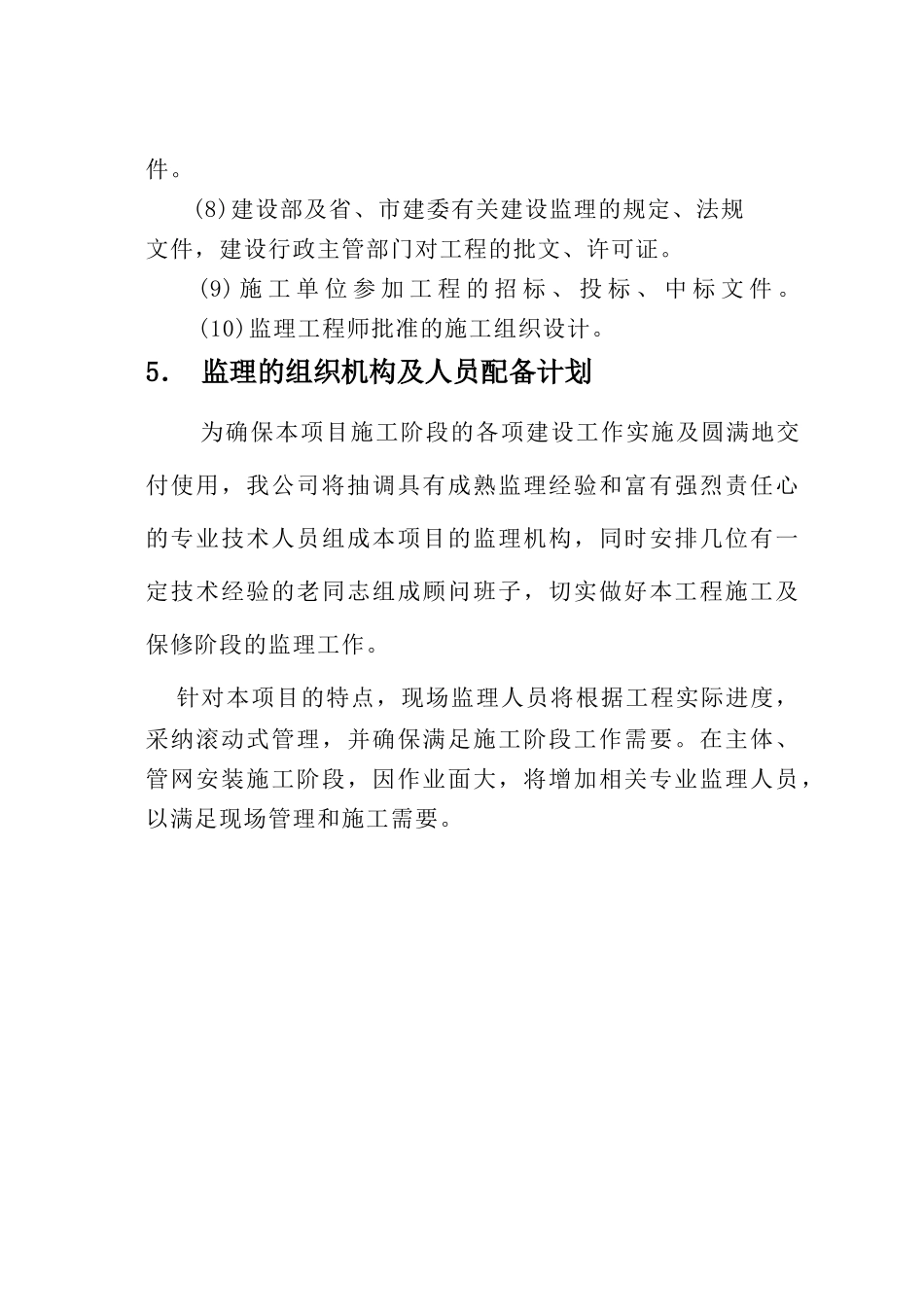 件。

(8)建设部及省、市建委有关建设监理的规定、法规文件，建设行政主管部门对工程的批文、许可证。

(9)施工单位参加工程的招标、投标、中标文件。

(10)监理工程师批准的施工组织设计。

5. 监理的组织机构及人员配备计划

为确保本项目施工阶段的各项建设工作实施及圆满地交付使用，我公司将抽调具有成熟监理经验和富有强烈责任心的专业技术人员组成本项目的监理机构，同时安排几位有一定技术经验的老同志组成顾问班子，切实做好本工程施工及保修阶段的监理工作。

针对本项目的特点，现场监理人员将根据工程实际进度，采纳滚动式管理，并确保满足施工阶段工作需要。在主体、管网安装施工阶段，因作业面大，将增加相关专业监理人员，以满足现场管理和施工需要。